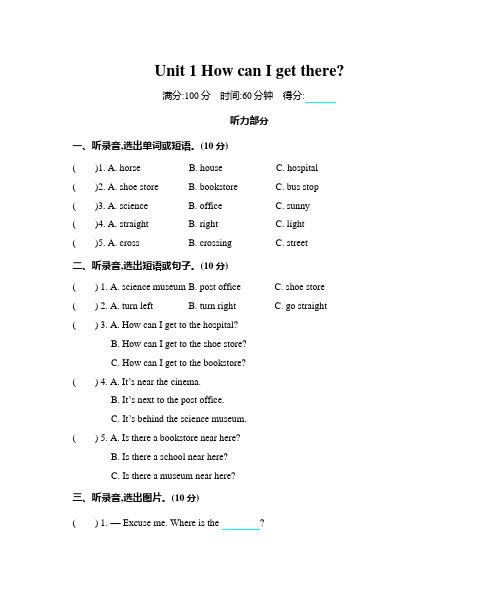 Unit 1 How can I get there?

满分:100 分　时间:60 分钟　得分:______

听力部分

一、听录音,选出单词或短语。(10 分)

(　　)1. A. horse　　B. house　　C. hospital

(　　)2. A. shoe store　　B. bookstore　　C. bus stop

(　　)3. A. science　　B. office　　C. sunny

(　　)4. A. straight　　B. right　　C. light

(　　)5. A. cross　　B. crossing　　C. street

二、听录音,选出短语或句子。(10 分)

(　　) 1. A. science museum B. post office　　C. shoe store

(　　) 2. A. turn left　　B. turn right　　C. go straight

(　　) 3. A. How can I get to the hospital?

B. How can I get to the shoe store?

C. How can I get to the bookstore?

(　　) 4. A. It's near the cinema.

B. It's next to the post office.

C. It's behind the science museum.

(　　) 5. A. Is there a bookstore near here?

B. Is there a school near here?

C. Is there a museum near here?

三、听录音,选出图片。(10 分)

(　　) 1. — Excuse me. Where is the ______?